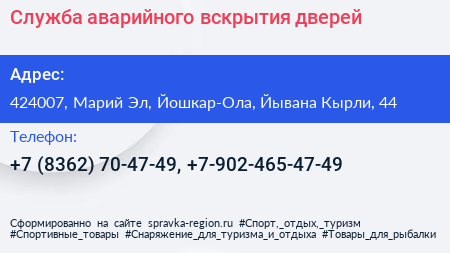 Служба аварийного вскрытия дверей

Адрес:

424007, Марий Эл, Йошкар-Ола, Йывана Кырли, 44

Телефон:

+7 (8362) 70-47-49, +7-902-465-47-49

Сформированно на сайте spravka-region.ru #Спорт,_отдых,_туризм #Спортивные_товары #Снаряжение_для_туризма_и_отдыха #Товары_для_рыбалки